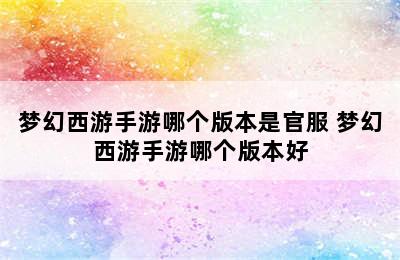 梦幻西游手游哪个版本是官服 梦幻西游手游哪个版本好